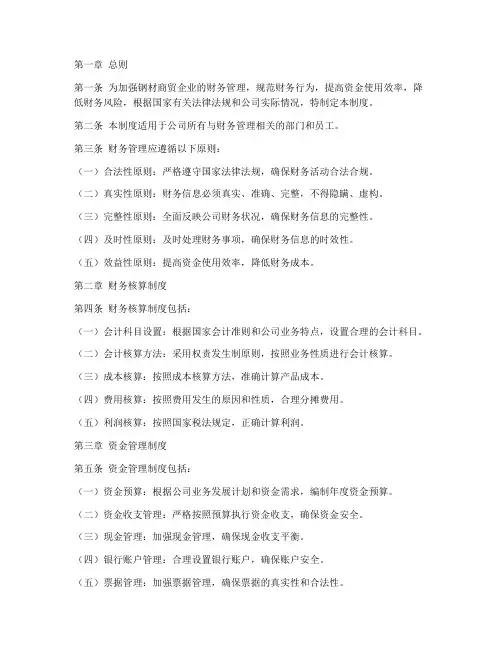 第一章 总则

第一条 为加强钢材商贸企业的财务管理，规范财务行为，提高资金使用效率，降低财务风险，根据国家有关法律法规和公司实际情况，特制定本制度。

第二条 本制度适用于公司所有与财务管理相关的部门和员工。

第三条 财务管理应遵循以下原则：

（一）合法性原则：严格遵守国家法律法规，确保财务活动合法合规。

（二）真实性原则：财务信息必须真实、准确、完整，不得隐瞒、虚构。

（三）完整性原则：全面反映公司财务状况，确保财务信息的完整性。

（四）及时性原则：及时处理财务事项，确保财务信息的时效性。

（五）效益性原则：提高资金使用效率，降低财务成本。

第二章 财务核算制度

第四条 财务核算制度包括：

（一）会计科目设置：根据国家会计准则和公司业务特点，设置合理的会计科目。

（二）会计核算方法：采用权责发生制原则，按照业务性质进行会计核算。

（三）成本核算：按照成本核算方法，准确计算产品成本。

（四）费用核算：按照费用发生的原因和性质，合理分摊费用。

（五）利润核算：按照国家税法规定，正确计算利润。

第三章 资金管理制度

第五条 资金管理制度包括：

（一）资金预算：根据公司业务发展计划和资金需求，编制年度资金预算。

（二）资金收支管理：严格按照预算执行资金收支，确保资金安全。

（三）现金管理：加强现金管理，确保现金收支平衡。

（四）银行账户管理：合理设置银行账户，确保账户安全。

（五）票据管理：加强票据管理，确保票据的真实性和合法性。